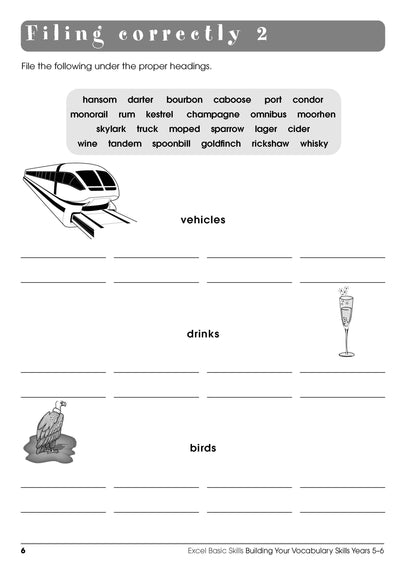 Filing correctly 2

File the following under the proper headings.

hansom darter bourbon caboose port condor monorail rum kestrel champagne omnibus moorhen skylark truck moped sparrow lager cider wine tandem spoonbill goldfinch rickshaw whisky

vehicles

drinks

birds

6 Excel Basic Skills Building Your Vocabulary Skills Years 5–6